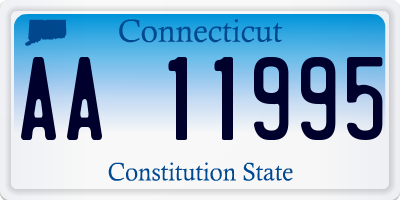 Connecticut

AA 11995

Constitution State